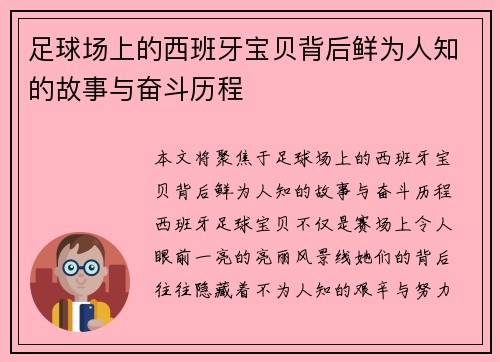 足球场上的西班牙宝贝背后鲜为人知的故事与奋斗历程

本文将聚焦于足球场上的西班牙宝贝背后鲜为人知的故事与奋斗历程西班牙足球宝贝不仅是赛场上令人眼前一亮的亮丽风景线她们的背后往往隐藏着不为人知的艰辛与努力